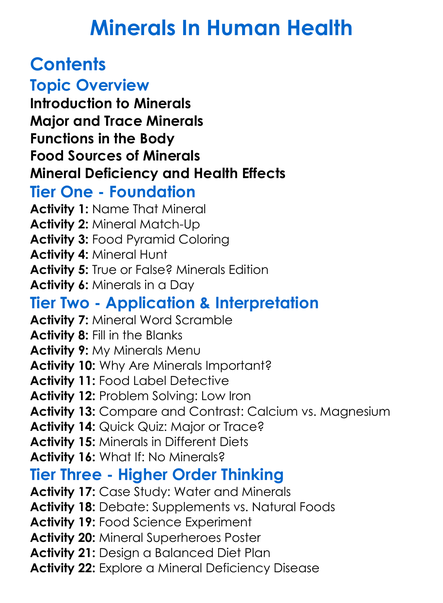 Minerals In Human Health

Contents

Topic Overview

Introduction to Minerals
Major and Trace Minerals
Functions in the Body
Food Sources of Minerals
Mineral Deficiency and Health Effects

Tier One - Foundation

Activity 1: Name That Mineral
Activity 2: Mineral Match-Up
Activity 3: Food Pyramid Coloring
Activity 4: Mineral Hunt
Activity 5: True or False? Minerals Edition
Activity 6: Minerals in a Day

Tier Two - Application & Interpretation

Activity 7: Mineral Word Scramble
Activity 8: Fill in the Blanks
Activity 9: My Minerals Menu
Activity 10: Why Are Minerals Important?
Activity 11: Food Label Detective
Activity 12: Problem Solving: Low Iron
Activity 13: Compare and Contrast: Calcium vs. Magnesium
Activity 14: Quick Quiz: Major or Trace?
Activity 15: Minerals in Different Diets
Activity 16: What If: No Minerals?

Tier Three - Higher Order Thinking

Activity 17: Case Study: Water and Minerals
Activity 18: Debate: Supplements vs. Natural Foods
Activity 19: Food Science Experiment
Activity 20: Mineral Superheroes Poster
Activity 21: Design a Balanced Diet Plan
Activity 22: Explore a Mineral Deficiency Disease